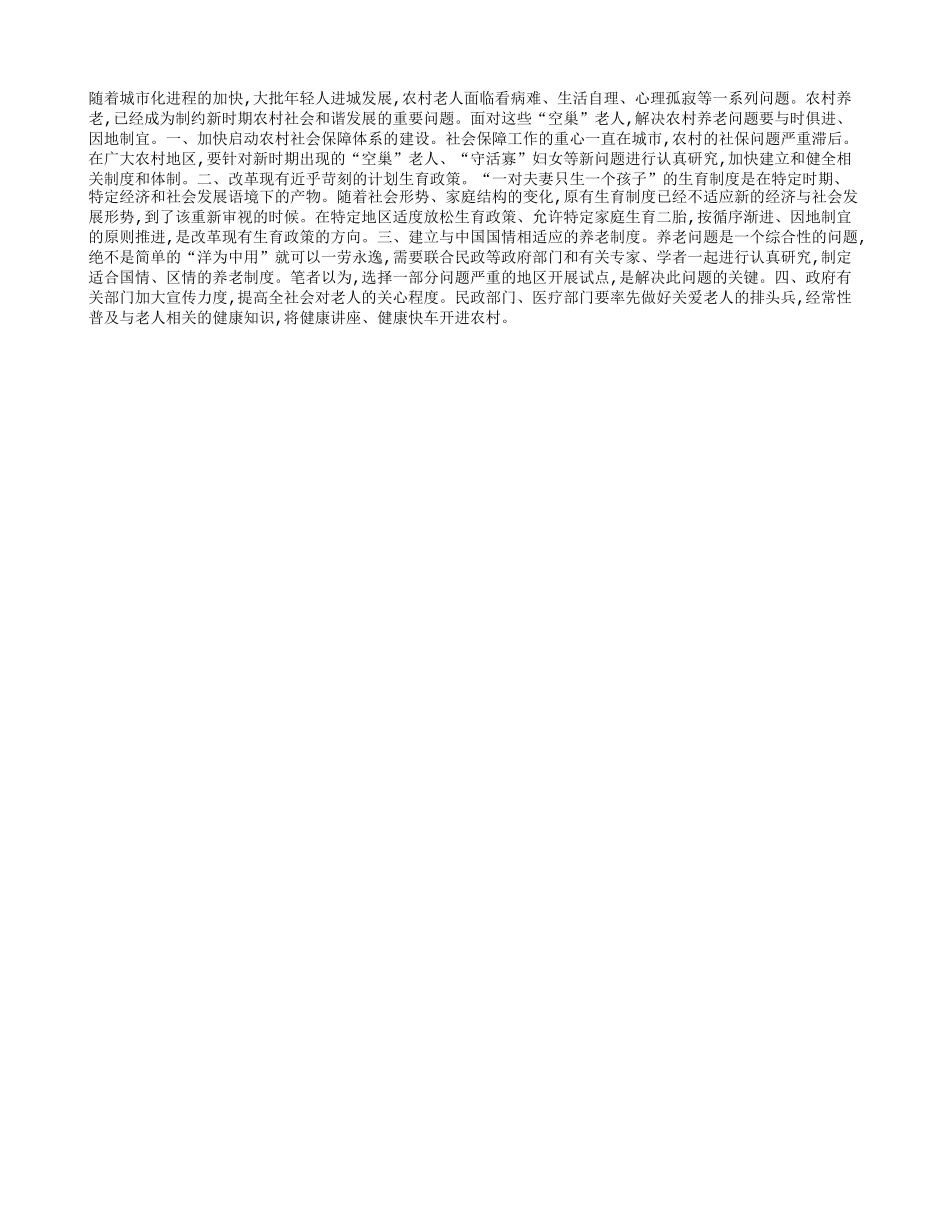 随着城市化进程的加快,大批年轻人进城发展,农村老人面临看病难、生活自理、心理孤寂等一系列问题。农村养老,已经成为制约新时期农村社会和谐发展的重要问题。面对这些“空巢”老人,解决农村养老问题要与时俱进、因地制宜。一、加快启动农村社会保障体系的建设。社会保障工作的重心一直在城市,农村的社保问题严重滞后。在广大农村地区,要针对新时期出现的“空巢”老人、“守活寡”妇女等新问题进行认真研究,加快建立和健全相关制度和体制。二、改革现有近乎苛刻的计划生育政策。“一对夫妻只生一个孩子”的生育制度是在特定时期、特定经济和社会发展语境下的产物。随着社会形势、家庭结构的变化,原有生育制度已经不适应新的经济与社会发展形势,到了该重新审视的时候。在特定地区适度放松生育政策、允许特定家庭生育二胎,按循序渐进、因地制宜的原则推进,是改革现有生育政策的方向。三、建立与中国国情相适应的养老制度。养老问题是一个综合性的问题,绝不是简单的“洋为中用”就可以一劳永逸,需要联合民政等政府部门和有关专家、学者一起进行认真研究,制定适合国情、区情的养老制度。笔者以为,选择一部分问题严重的地区开展试点,是解决此问题的关键。四、政府有关部门加大宣传力度,提高全社会对老人的关心程度。民政部门、医疗部门要率先做好关爱老人的排头兵,经常性普及与老人相关的健康知识,将健康讲座、健康快车开进农村。